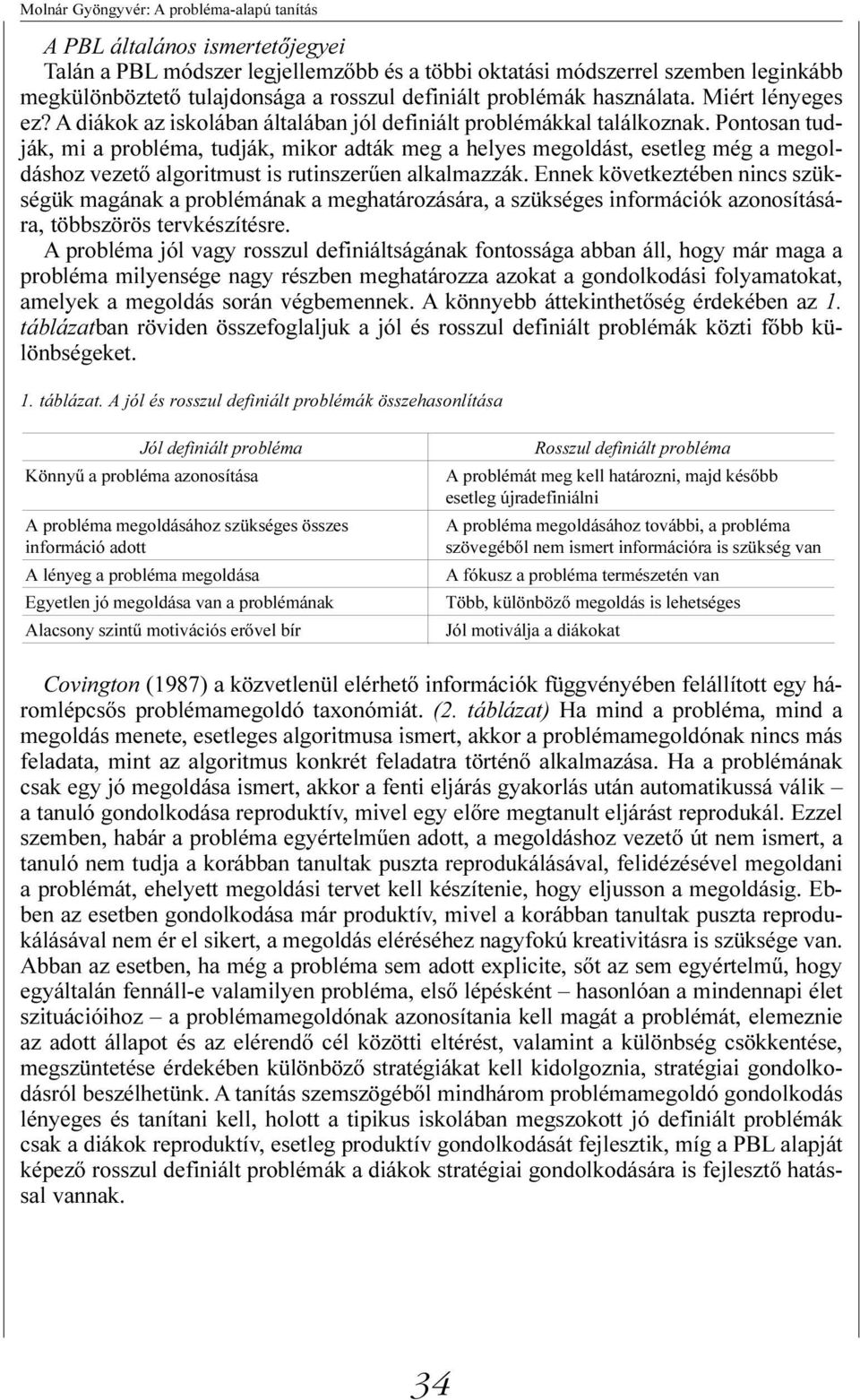 Molnár Gyöngyvér: A probléma-alapú tanítás

A PBL általános ismertetőjegyei
Talán a PBL módszer legjellemzőbb és a többi oktatási módszerrel szemben leginkább megkülönböztető tulajdonsága a rosszul definiált problémák használata. Miért lényeges ez? A diákok az iskolában általában jól definiált problémákkal találkoznak. Pontosan tudják, mi a probléma, tudják, mikor adták meg a helyes megoldást, esetleg még a megoldáshoz vezető algoritmust is rutinszerűen alkalmazzák. Ennek következtében nincs szükségük magának a problémának a meghatározására, a szükséges információk azonosítására, többszörös tervkészítésre.

A probléma jól vagy rosszul definiáltságának fontossága abban áll, hogy már maga a probléma milyensége nagy részben meghatározza azokat a gondolkodási folyamatokat, amelyek a megoldás során végbemennek. A könnyebb áttekinthetőség érdekében az 1. táblázatban röviden összefoglaljuk a jól és rosszul definiált problémák közti főbb különbségeket.

1. táblázat. A jól és rosszul definiált problémák összehasonlítása

| Jól definiált probléma | Rosszul definiált probléma |
|---|---|
| Könnyű a probléma azonosítása | A problémát meg kell határozni, majd később esetleg újradefiniálni |
| A probléma megoldásához szükséges összes információ adott | A probléma megoldásához további, a probléma szövegéből nem ismert információra is szükség van |
| A lényeg a probléma megoldása | A fókusz a probléma természetén van |
| Egyetlen jó megoldása van a problémának | Több, különböző megoldás is lehetséges |
| Alacsony szintű motivációs erővel bír | Jól motiválja a diákokat |

Covington (1987) a közvetlenül elérhető információk függvényében felállított egy háromlépcsős problémamegoldó taxonómiát. (2. táblázat) Ha mind a probléma, mind a megoldás menete, esetleges algoritmusa ismert, akkor a problémamegoldónak nincs más feladata, mint az algoritmus konkrét feladatra történő alkalmazása. Ha a problémának csak egy jó megoldása ismert, akkor a fenti eljárás gyakorlás után automatikussá válik – a tanuló gondolkodása reproduktív, mivel egy előre megtanult eljárást reprodukál. Ezzel szemben, habár a probléma egyértelműen adott, a megoldáshoz vezető út nem ismert, a tanuló nem tudja a korábban tanultak puszta reprodukálásával, felidézésével megoldani a problémát, ehelyett megoldási tervet kell készítenie, hogy eljusson a megoldásig. Ebben az esetben gondolkodása már produktív, mivel a korábban tanultak puszta reprodukálásával nem ér el sikert, a megoldás eléréséhez nagyfokú kreativitásra is szüksége van. Abban az esetben, ha még a probléma sem adott explicite, sőt az sem egyértelmű, hogy egyáltalán fennáll-e valamilyen probléma, első lépésként – hasonlóan a mindennapi élet szituációihoz – a problémamegoldónak azonosítania kell magát a problémát, elemeznie az adott állapot és az elérendő cél közötti eltérést, valamint a különbség csökkentése, megszüntetése érdekében különböző stratégiákat kell kidolgoznia, stratégiai gondolkodásról beszélhetünk. A tanítás szemszögéből mindhárom problémamegoldó gondolkodás lényeges és tanítani kell, holott a tipikus iskolában megszokott jó definiált problémák csak a diákok reproduktív, esetleg produktív gondolkodását fejlesztik, míg a PBL alapját képező rosszul definiált problémák a diákok stratégiai gondolkodására is fejlesztő hatással vannak.

34